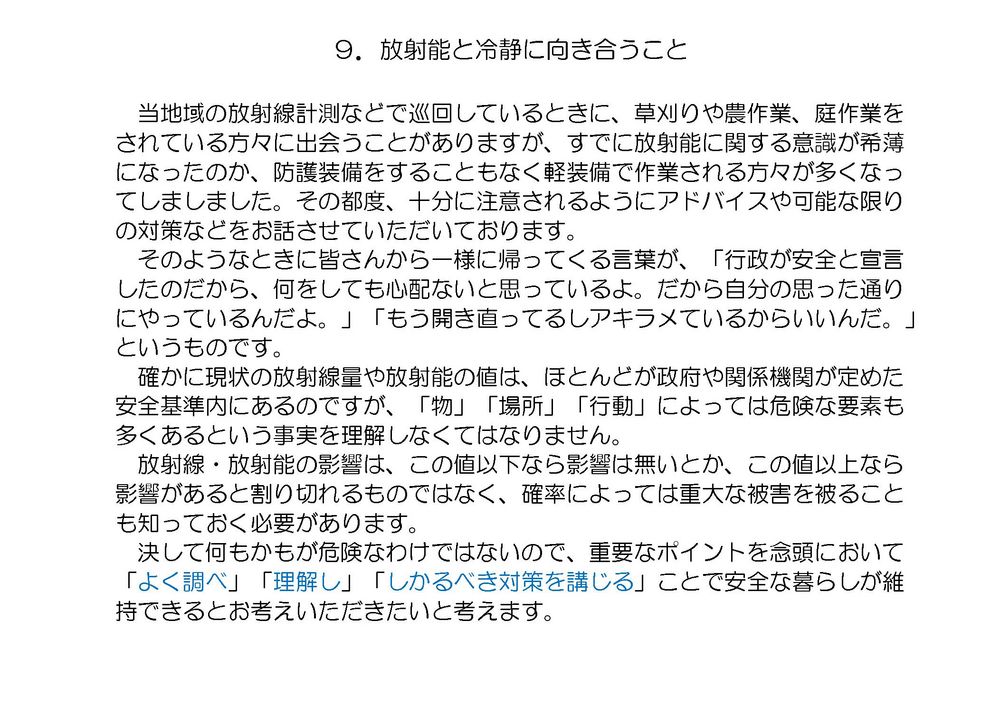 ９．放射能と冷静に向き合うこと

当地域の放射線計測などで巡回しているときに、草刈りや農作業、庭作業をされている方々に出会うことがありますが、すでに放射能に関する意識が希薄になったのか、防護装備をすることもなく軽装備で作業される方々が多くなってしましました。その都度、十分に注意されるようにアドバイスや可能な限りの対策などをお話させていただいております。

そのようなときに皆さんから一様に帰ってくる言葉が、「行政が安全と宣言したのだから、何をしても心配ないと思っているよ。だから自分の思った通りにやっているんだよ。」「もう開き直ってるしアキラメているからいいんだ。」というものです。

確かに現状の放射線量や放射能の値は、ほとんどが政府や関係機関が定めた安全基準内にあるのですが、「物」「場所」「行動」によっては危険な要素も多くあるという事実を理解しなくてはなりません。

放射線・放射能の影響は、この値以下なら影響は無いとか、この値以上なら影響があると割り切れるものではなく、確率によっては重大な被害を被ることも知っておく必要があります。

決して何もかもが危険なわけではないので、重要なポイントを念頭において「よく調べ」「理解し」「しかるべき対策を講じる」ことで安全な暮らしが維持できるとお考えいただきたいと考えます。